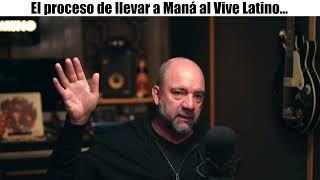 El proceso de llevar a Maná al Vive Latino...